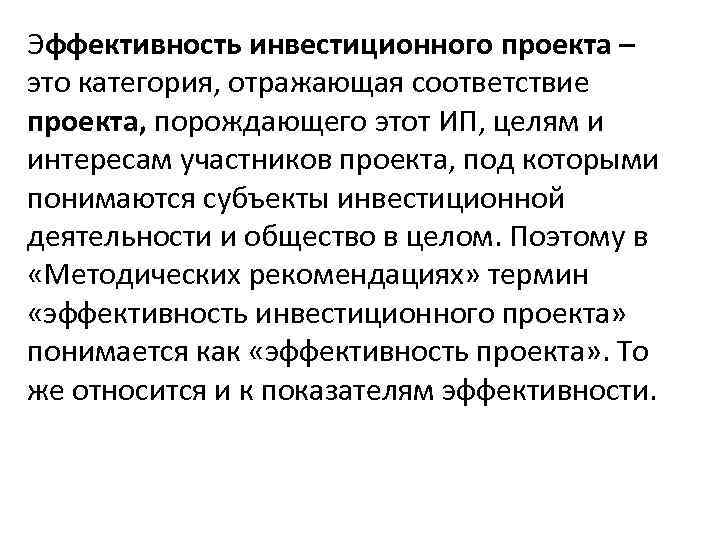 Эффективность инвестиционного проекта – это категория, отражающая соответствие проекта, порождающего этот ИП, целям и интересам участников проекта, под которыми понимаются субъекты инвестиционной деятельности и общество в целом. Поэтому в «Методических рекомендациях» термин «эффективность инвестиционного проекта» понимается как «эффективность проекта». То же относится и к показателям эффективности.